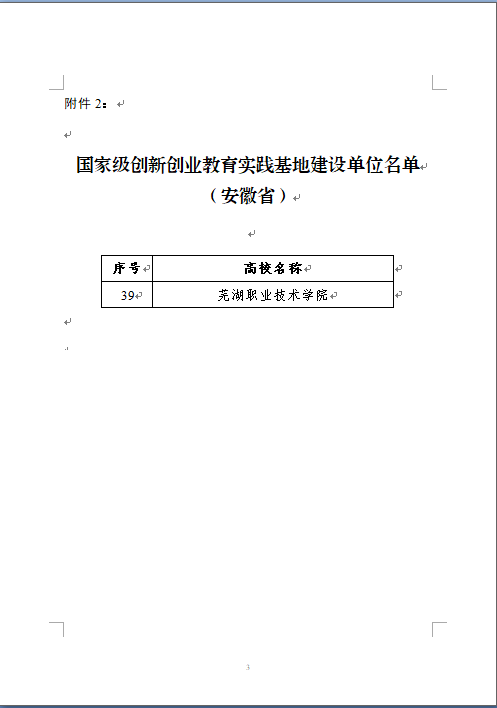 附件 2：

国家级创新创业教育实践基地建设单位名单
（安徽省）

| 序号 | 高校名称 |
|---|---|
| 39 | 芜湖职业技术学院 |

3